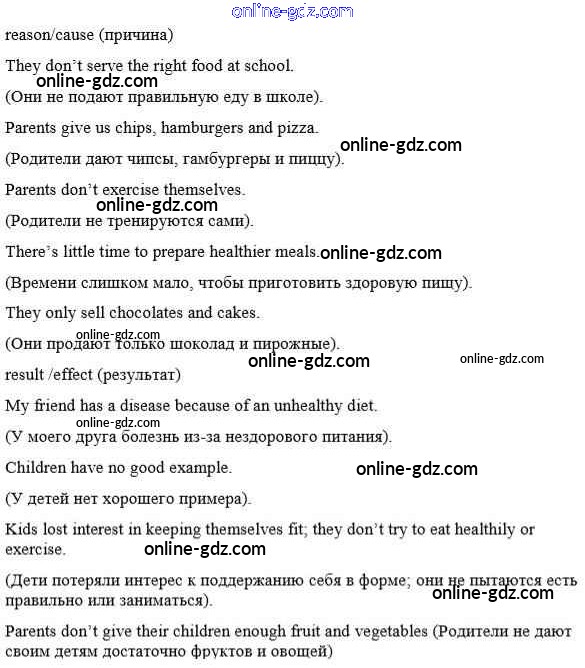 reason/cause (причина)

They don't serve the right food at school.

(Они не подают правильную еду в школе).

Parents give us chips, hamburgers and pizza.

(Родители дают чипсы, гамбургеры и пиццу).

Parents don't exercise themselves.

(Родители не тренируются сами).

There's little time to prepare healthier meals.

(Времени слишком мало, чтобы приготовить здоровую пищу).

They only sell chocolates and cakes.

(Они продают только шоколад и пирожные).

result /effect (результат)

My friend has a disease because of an unhealthy diet.

(У моего друга болезнь из-за нездорового питания).

Children have no good example.

(У детей нет хорошего примера).

Kids lost interest in keeping themselves fit; they don't try to eat healthily or exercise.

(Дети потеряли интерес к поддержанию себя в форме; они не пытаются есть правильно или заниматься).

Parents don't give their children enough fruit and vegetables (Родители не дают своим детям достаточно фруктов и овощей)

online-gdz.com